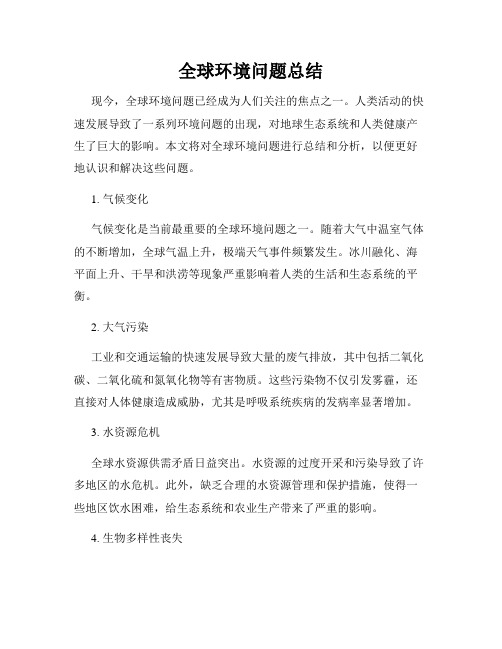 全球环境问题总结

现今，全球环境问题已经成为人们关注的焦点之一。人类活动的快速发展导致了一系列环境问题的出现，对地球生态系统和人类健康产生了巨大的影响。本文将对全球环境问题进行总结和分析，以便更好地认识和解决这些问题。

1. 气候变化

气候变化是当前最重要的全球环境问题之一。随着大气中温室气体的不断增加，全球气温上升，极端天气事件频繁发生。冰川融化、海平面上升、干旱和洪涝等现象严重影响着人类的生活和生态系统的平衡。

2. 大气污染

工业和交通运输的快速发展导致大量的废气排放，其中包括二氧化碳、二氧化硫和氮氧化物等有害物质。这些污染物不仅引发雾霾，还直接对人体健康造成威胁，尤其是呼吸系统疾病的发病率显著增加。

3. 水资源危机

全球水资源供需矛盾日益突出。水资源的过度开采和污染导致了许多地区的水危机。此外，缺乏合理的水资源管理和保护措施，使得一些地区饮水困难，给生态系统和农业生产带来了严重的影响。

4. 生物多样性丧失